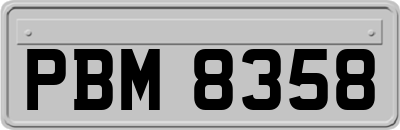 PBM 8358